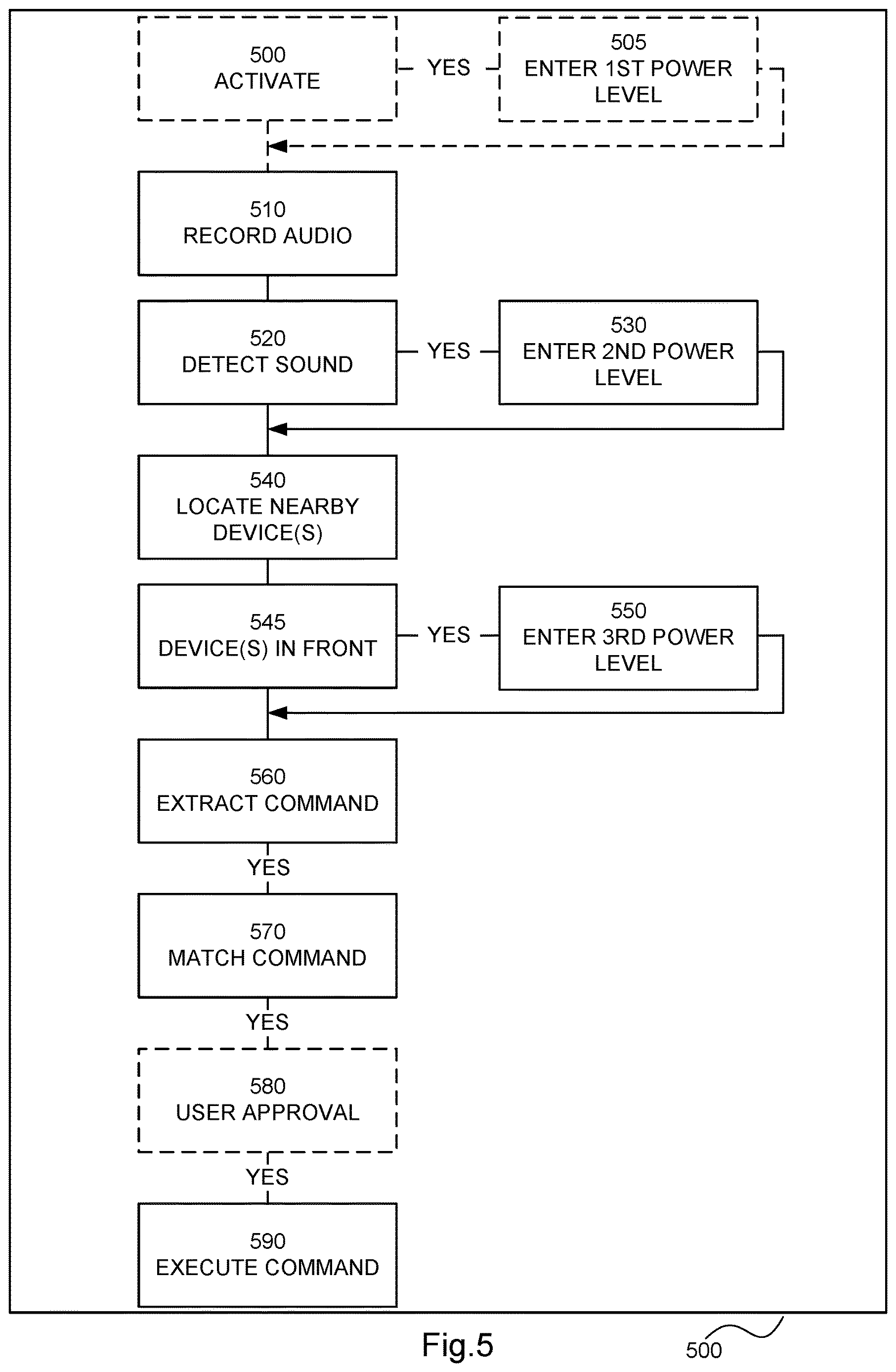 500
ACTIVATE

YES

505
ENTER 1ST POWER LEVEL

510
RECORD AUDIO

520
DETECT SOUND

YES

530
ENTER 2ND POWER LEVEL

540
LOCATE NEARBY DEVICE(S)

545
DEVICE(S) IN FRONT

YES

550
ENTER 3RD POWER LEVEL

560
EXTRACT COMMAND

YES

570
MATCH COMMAND

YES

580
USER APPROVAL

YES

590
EXECUTE COMMAND

Fig.5

500